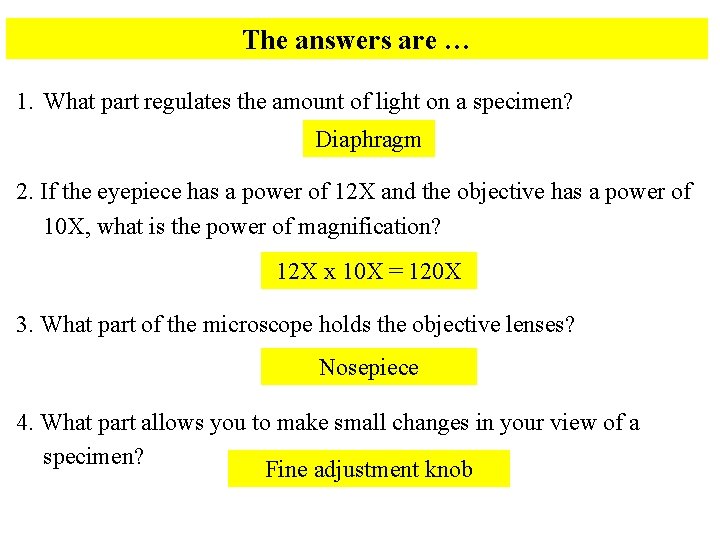 The answers are …

1. What part regulates the amount of light on a specimen?

Diaphragm

2. If the eyepiece has a power of 12X and the objective has a power of 10X, what is the power of magnification?

12X x 10X = 120X

3. What part of the microscope holds the objective lenses?

Nosepiece

4. What part allows you to make small changes in your view of a specimen?

Fine adjustment knob